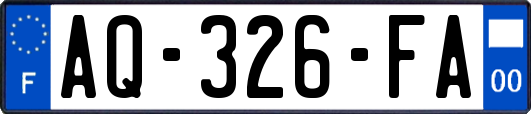 F

AQ-326-FA

00